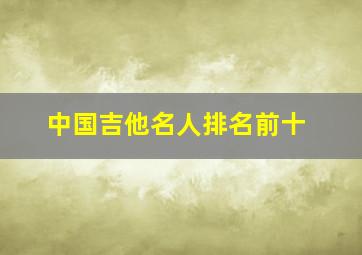 中国吉他名人排名前十